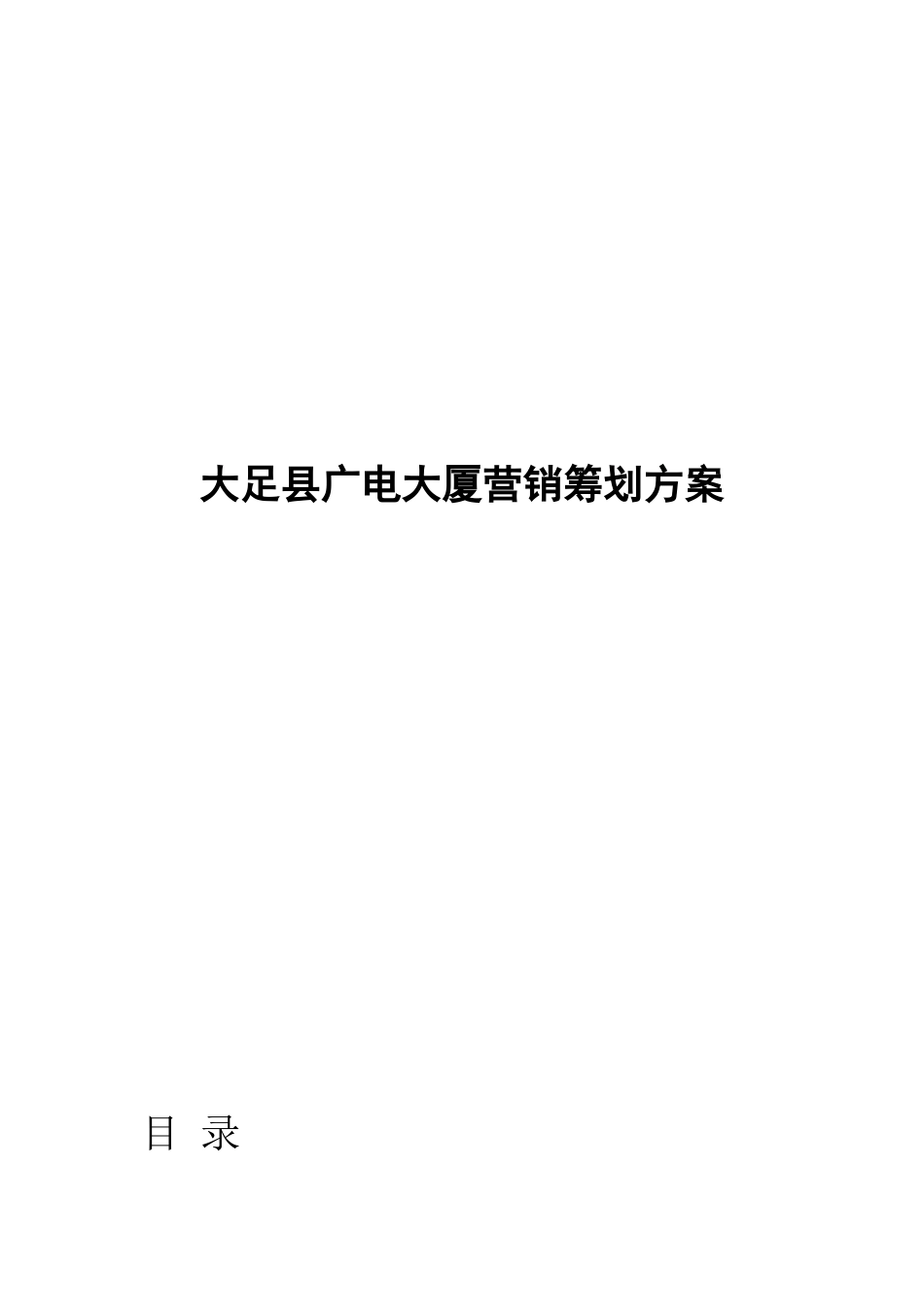 大足县广电大厦营销筹划方案

目 录